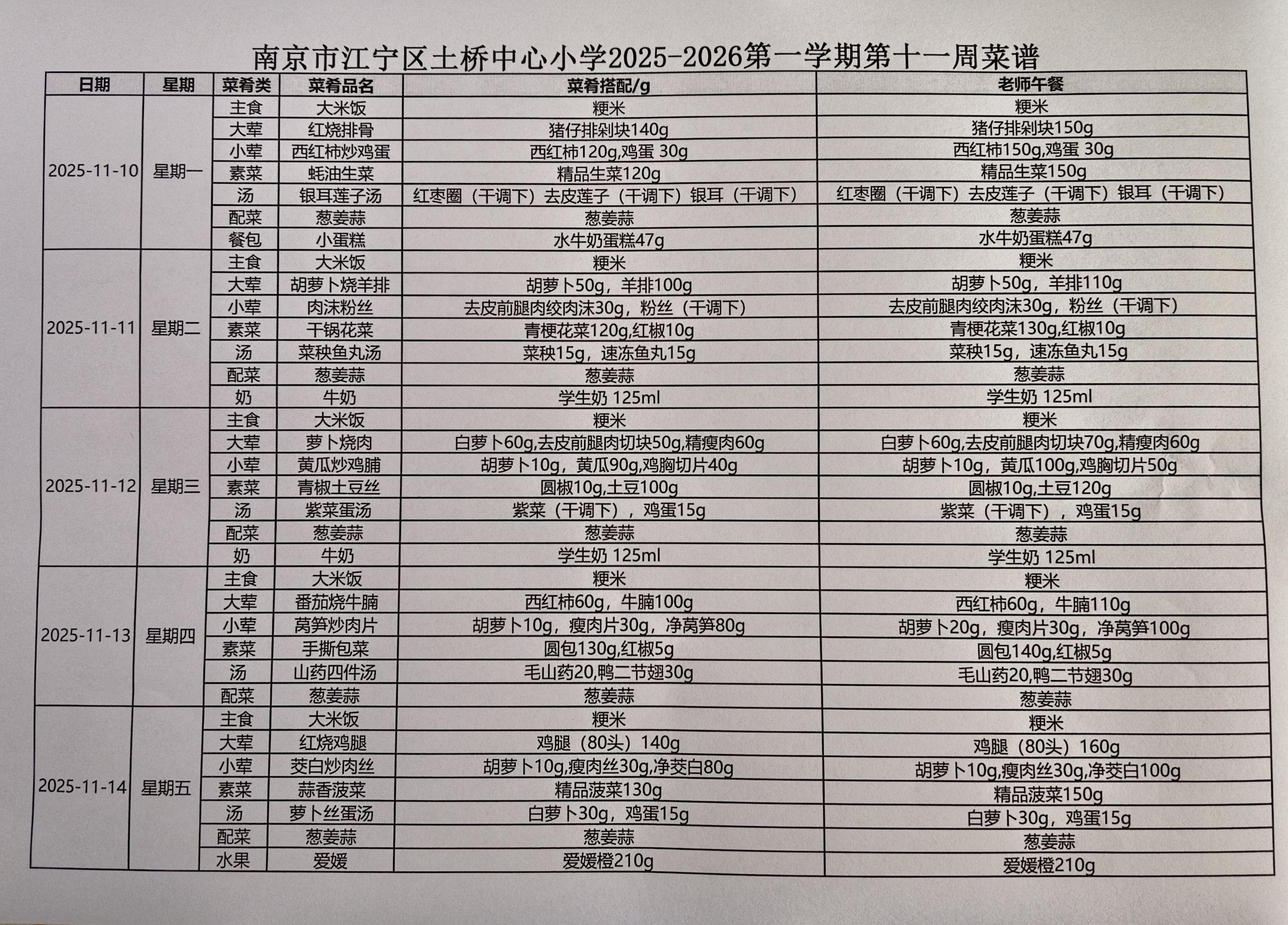 南京市江宁区土桥中心小学2025-2026第一学期第十一周菜谱

| 日期 | 星期 | 菜肴类 | 菜肴品名 | 菜肴搭配/g | 老师午餐 |
|---|---|---|---|---|---|
| 2025-11-10 | 星期一 | 主食 | 大米饭 | 粳米 | 粳米 |
| | | 大荤 | 红烧排骨 | 猪仔排剁块140g | 猪仔排剁块150g |
| | | 小荤 | 西红柿炒鸡蛋 | 西红柿120g,鸡蛋 30g | 西红柿150g,鸡蛋 30g |
| | | 素菜 | 蚝油生菜 | 精品生菜120g | 精品生菜150g |
| | | 汤 | 银耳莲子汤 | 红枣圈（干调下）去皮莲子（干调下）银耳（干调下） | 红枣圈（干调下）去皮莲子（干调下）银耳（干调下） |
| | | 配菜 | 葱姜蒜 | 葱姜蒜 | 葱姜蒜 |
| | | 餐包 | 小蛋糕 | 水牛奶蛋糕47g | 水牛奶蛋糕47g |
| 2025-11-11 | 星期二 | 主食 | 大米饭 | 粳米 | 粳米 |
| | | 大荤 | 胡萝卜烧羊排 | 胡萝卜50g，羊排100g | 胡萝卜50g，羊排110g |
| | | 小荤 | 肉沫粉丝 | 去皮前腿肉绞肉沫30g，粉丝（干调下） | 去皮前腿肉绞肉沫30g，粉丝（干调下） |
| | | 素菜 | 干锅花菜 | 青梗花菜120g,红椒10g | 青梗花菜130g,红椒10g |
| | | 汤 | 菜秧鱼丸汤 | 菜秧15g，速冻鱼丸15g | 菜秧15g，速冻鱼丸15g |
| | | 配菜 | 葱姜蒜 | 葱姜蒜 | 葱姜蒜 |
| | | 奶 | 牛奶 | 学生奶 125ml | 学生奶 125ml |
| 2025-11-12 | 星期三 | 主食 | 大米饭 | 粳米 | 粳米 |
| | | 大荤 | 萝卜烧肉 | 白萝卜60g,去皮前腿肉切块50g,精瘦肉60g | 白萝卜60g,去皮前腿肉切块70g,精瘦肉60g |
| | | 小荤 | 黄瓜炒鸡脯 | 胡萝卜10g，黄瓜90g,鸡胸切片40g | 胡萝卜10g，黄瓜100g,鸡胸切片50g |
| | | 素菜 | 青椒土豆丝 | 圆椒10g,土豆100g | 圆椒10g,土豆120g |
| | | 汤 | 紫菜蛋汤 | 紫菜（干调下），鸡蛋15g | 紫菜（干调下），鸡蛋15g |
| | | 配菜 | 葱姜蒜 | 葱姜蒜 | 葱姜蒜 |
| | | 奶 | 牛奶 | 学生奶 125ml | 学生奶 125ml |
| 2025-11-13 | 星期四 | 主食 | 大米饭 | 粳米 | 粳米 |
| | | 大荤 | 番茄烧牛腩 | 西红柿60g，牛腩100g | 西红柿60g，牛腩110g |
| | | 小荤 | 莴笋炒肉片 | 胡萝卜10g，瘦肉片30g，净莴笋80g | 胡萝卜20g，瘦肉片30g，净莴笋100g |
| | | 素菜 | 手撕包菜 | 圆包130g,红椒5g | 圆包140g,红椒5g |
| | | 汤 | 山药四件汤 | 毛山药20,鸭二节翅30g | 毛山药20,鸭二节翅30g |
| | | 配菜 | 葱姜蒜 | 葱姜蒜 | 葱姜蒜 |
| 2025-11-14 | 星期五 | 主食 | 大米饭 | 粳米 | 粳米 |
| | | 大荤 | 红烧鸡腿 | 鸡腿（80头）140g | 鸡腿（80头）160g |
| | | 小荤 | 茭白炒肉丝 | 胡萝卜10g,瘦肉丝30g,净茭白80g | 胡萝卜10g,瘦肉丝30g,净茭白100g |
| | | 素菜 | 蒜香菠菜 | 精品菠菜130g | 精品菠菜150g |
| | | 汤 | 萝卜丝蛋汤 | 白萝卜30g，鸡蛋15g | 白萝卜30g，鸡蛋15g |
| | | 配菜 | 葱姜蒜 | 葱姜蒜 | 葱姜蒜 |
| | | 水果 | 爱媛 | 爱媛橙210g | 爱媛橙210g |